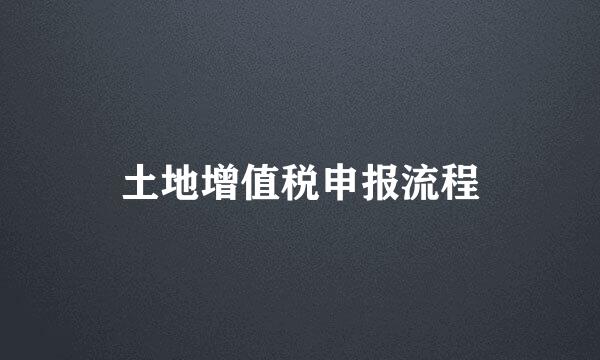 土地增值税申报流程